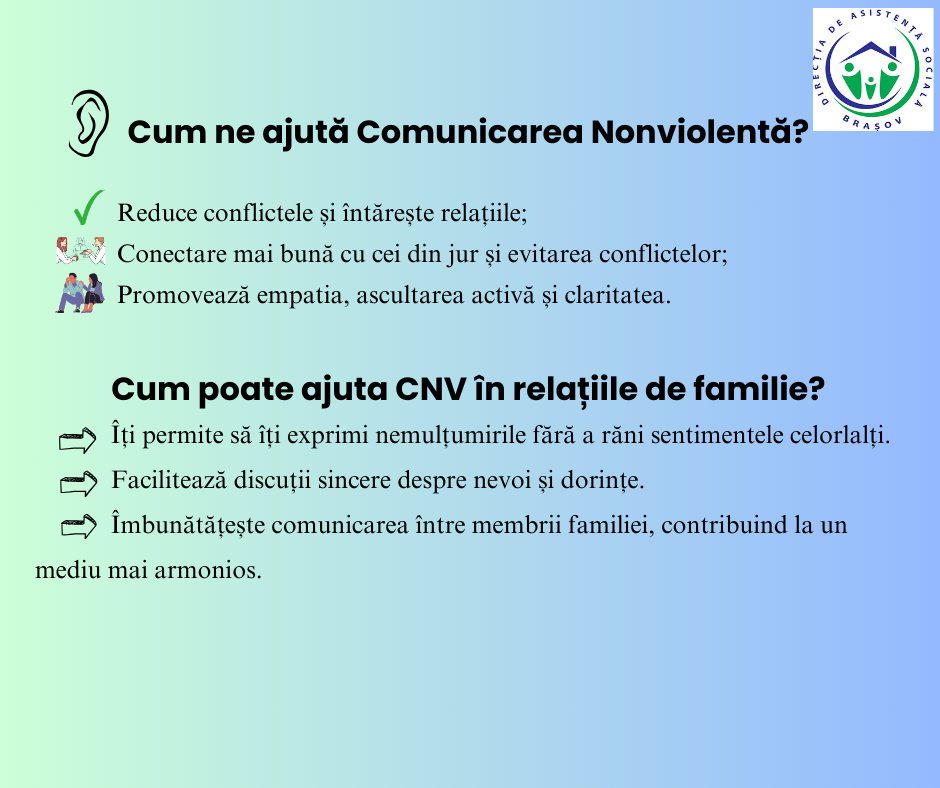 DIRECȚIA DE ASISTENȚĂ SOCIALĂ BRAȘOV

Cum ne ajută Comunicarea Nonviolentă?

Reduce conflictele și întărește relațiile;
Conectare mai bună cu cei din jur și evitarea conflictelor;
Promovează empatia, ascultarea activă și claritatea.

Cum poate ajuta CNV în relațiile de familie?

Îți permite să îți exprimi nemulțumirile fără a răni sentimentele celorlalți.
Facilitează discuții sincere despre nevoi și dorințe.
Îmbunătățește comunicarea între membrii familiei, contribuind la un mediu mai armonios.